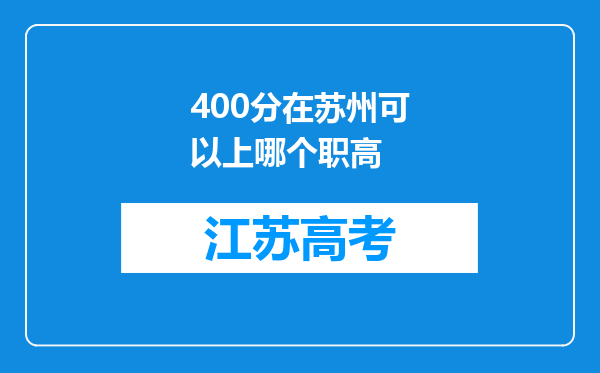 400分在苏州可以上哪个职高

江苏高考